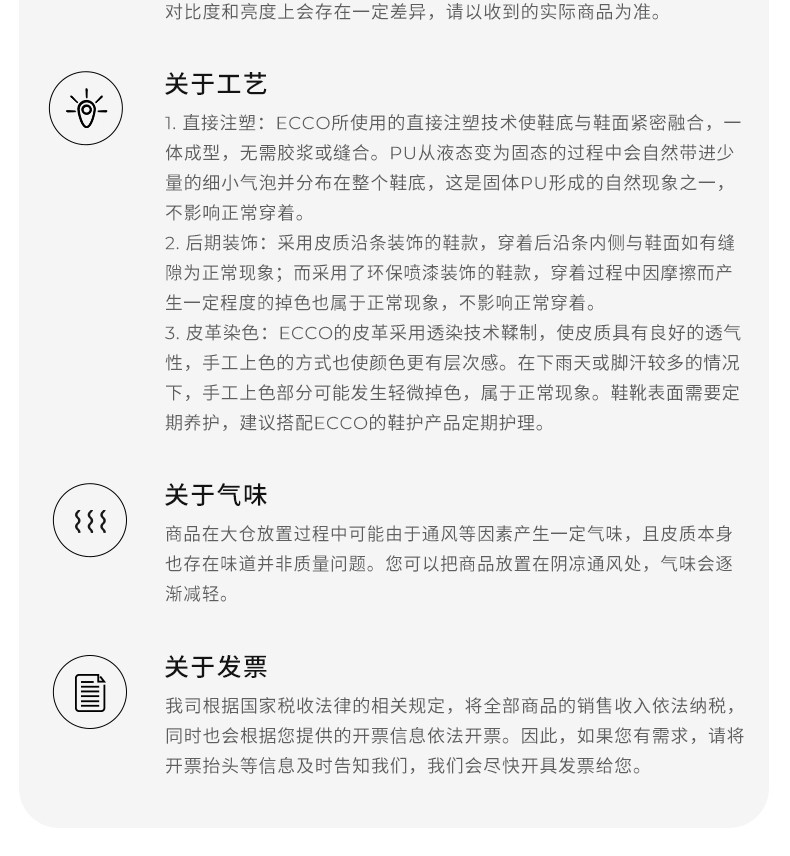 对比度和亮度上会存在一定差异，请以收到的实际商品为准。

关于工艺

1.直接注塑：ECCO所使用的直接注塑技术使鞋底与鞋面紧密融合，一体成型，无需胶浆或缝合。PU从液态变为固态的过程中会自然带进少量的细小气泡并分布在整个鞋底，这是固体PU形成的自然现象之一，不影响正常穿着。

2.后期装饰：采用皮质沿条装饰的鞋款，穿着后沿条内侧与鞋面如有缝隙为正常现象；而采用了环保喷漆装饰的鞋款，穿着过程中因摩擦而产生一定程度的掉色也属于正常现象，不影响正常穿着。

3.皮革染色：ECCO的皮革采用透染技术鞣制，使皮质具有良好的透气性，手工上色的方式也使颜色更有层次感。在下雨天或脚汗较多的情况下，手工上色部分可能发生轻微掉色，属于正常现象。鞋靴表面需要定期养护，建议搭配ECCO的鞋护产品定期护理。

关于气味

商品在大仓放置过程中可能由于通风等因素产生一定气味，且皮质本身也存在味道并非质量问题。您可以把商品放置在阴凉通风处，气味会逐渐减轻。

关于发票

我司根据国家税收法律的相关规定，将全部商品的销售收入依法纳税，同时也会根据您提供的开票信息依法开票。因此，如果您有需求，请将开票抬头等信息及时告知我们，我们会尽快开具发票给您。